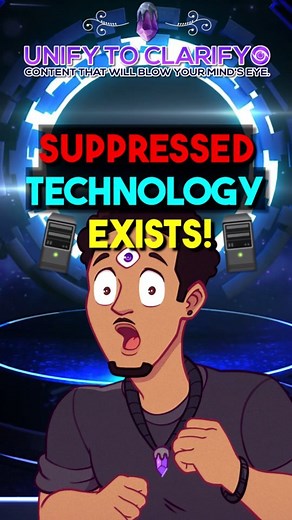 UNIFY TO CLARIFY
CONTENT THAT WILL BLOW YOUR MIND'S EYE.

SUPPRESSED
TECHNOLOGY
EXISTS!